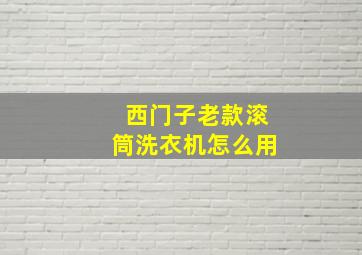 西门子老款滚筒洗衣机怎么用